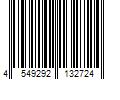 4 549292 132724